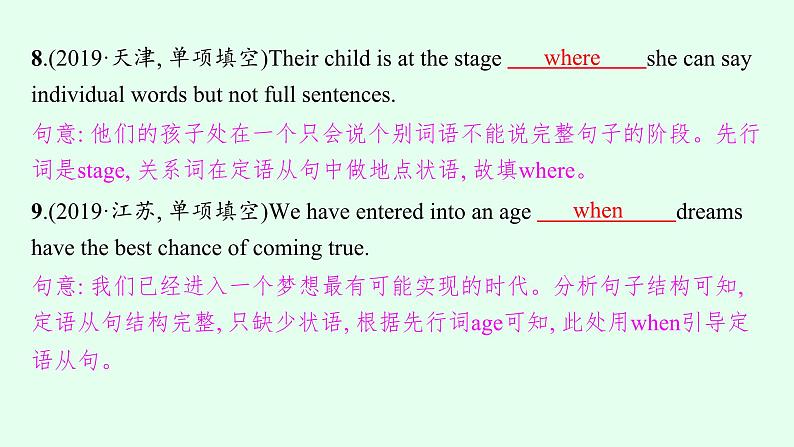 8.(2019·天津, 单项填空)Their child is at the stage where she can say individual words but not full sentences.

句意: 他们的孩子处在一个只会说个别词语不能说完整句子的阶段。先行词是stage, 关系词在定语从句中做地点状语, 故填where。

9.(2019·江苏, 单项填空)We have entered into an age when dreams have the best chance of coming true.

句意: 我们已经进入一个梦想最有可能实现的时代。分析句子结构可知, 定语从句结构完整, 只缺少状语, 根据先行词age可知, 此处用when引导定语从句。